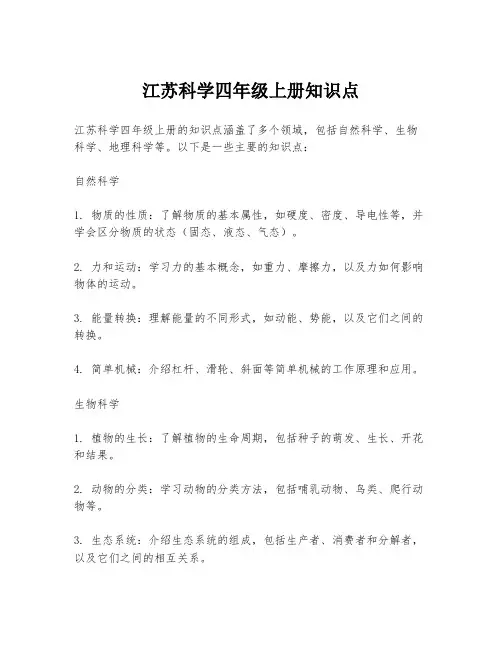 江苏科学四年级上册知识点

江苏科学四年级上册的知识点涵盖了多个领域，包括自然科学、生物科学、地理科学等。以下是一些主要的知识点：

自然科学

1. 物质的性质：了解物质的基本属性，如硬度、密度、导电性等，并学会区分物质的状态（固态、液态、气态）。

2. 力和运动：学习力的基本概念，如重力、摩擦力，以及力如何影响物体的运动。

3. 能量转换：理解能量的不同形式，如动能、势能，以及它们之间的转换。

4. 简单机械：介绍杠杆、滑轮、斜面等简单机械的工作原理和应用。

生物科学

1. 植物的生长：了解植物的生命周期，包括种子的萌发、生长、开花和结果。

2. 动物的分类：学习动物的分类方法，包括哺乳动物、鸟类、爬行动物等。

3. 生态系统：介绍生态系统的组成，包括生产者、消费者和分解者，以及它们之间的相互关系。